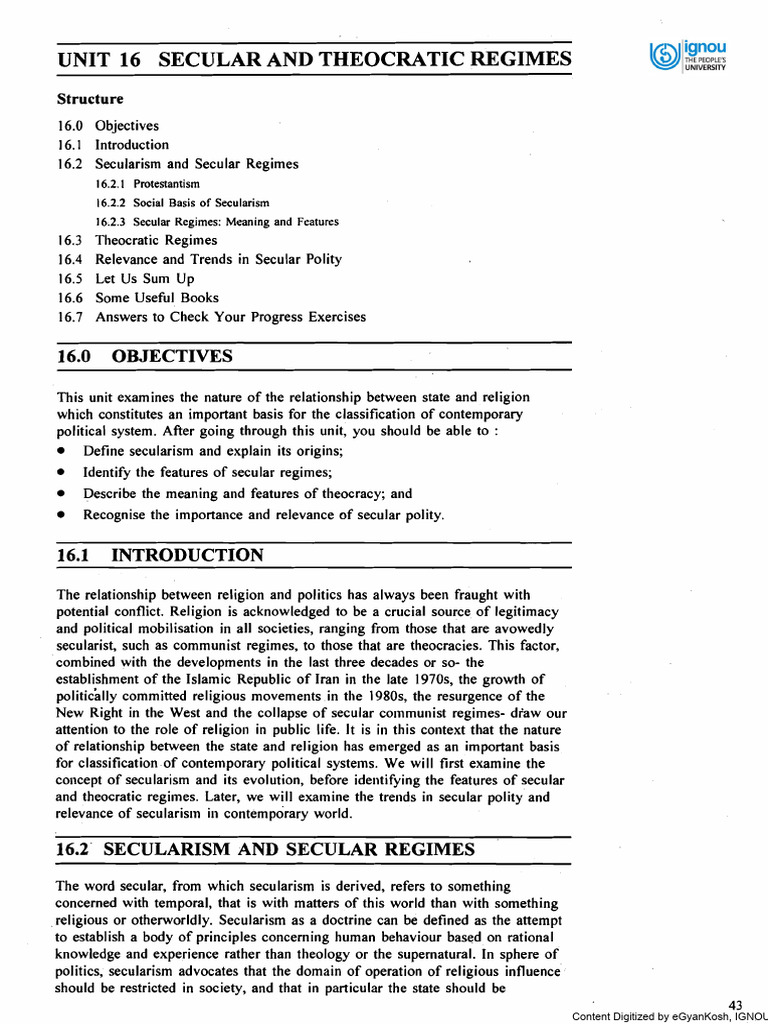 UNIT 16 SECULAR AND THEOCRATIC REGIMES

ignou
THE PEOPLE'S
UNIVERSITY

Structure

16.0 Objectives
16.1 Introduction
16.2 Secularism and Secular Regimes
16.2.1 Protestantism
16.2.2 Social Basis of Secularism
16.2.3 Secular Regimes: Meaning and Features
16.3 Theocratic Regimes
16.4 Relevance and Trends in Secular Polity
16.5 Let Us Sum Up
16.6 Some Useful Books
16.7 Answers to Check Your Progress Exercises

16.0 OBJECTIVES

This unit examines the nature of the relationship between state and religion which constitutes an important basis for the classification of contemporary political system. After going through this unit, you should be able to :
• Define secularism and explain its origins;
• Identify the features of secular regimes;
• Describe the meaning and features of theocracy; and
• Recognise the importance and relevance of secular polity.

16.1 INTRODUCTION

The relationship between religion and politics has always been fraught with potential conflict. Religion is acknowledged to be a crucial source of legitimacy and political mobilisation in all societies, ranging from those that are avowedly secularist, such as communist regimes, to those that are theocracies. This factor, combined with the developments in the last three decades or so- the establishment of the Islamic Republic of Iran in the late 1970s, the growth of politically committed religious movements in the 1980s, the resurgence of the New Right in the West and the collapse of secular communist regimes- draw our attention to the role of religion in public life. It is in this context that the nature of relationship between the state and religion has emerged as an important basis for classification of contemporary political systems. We will first examine the concept of secularism and its evolution, before identifying the features of secular and theocratic regimes. Later, we will examine the trends in secular polity and relevance of secularism in contemporary world.

16.2 SECULARISM AND SECULAR REGIMES

The word secular, from which secularism is derived, refers to something concerned with temporal, that is with matters of this world than with something religious or otherworldly. Secularism as a doctrine can be defined as the attempt to establish a body of principles concerning human behaviour based on rational knowledge and experience rather than theology or the supernatural. In sphere of politics, secularism advocates that the domain of operation of religious influence should be restricted in society, and that in particular the state should be

43
Content Digitized by eGyanKosh, IGNOU